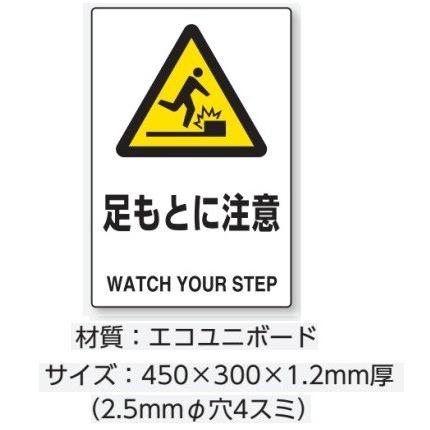 足もとに注意

WATCH YOUR STEP

材質：エコユニボード

サイズ：450×300×1.2mm厚
(2.5mmφ穴4スミ)